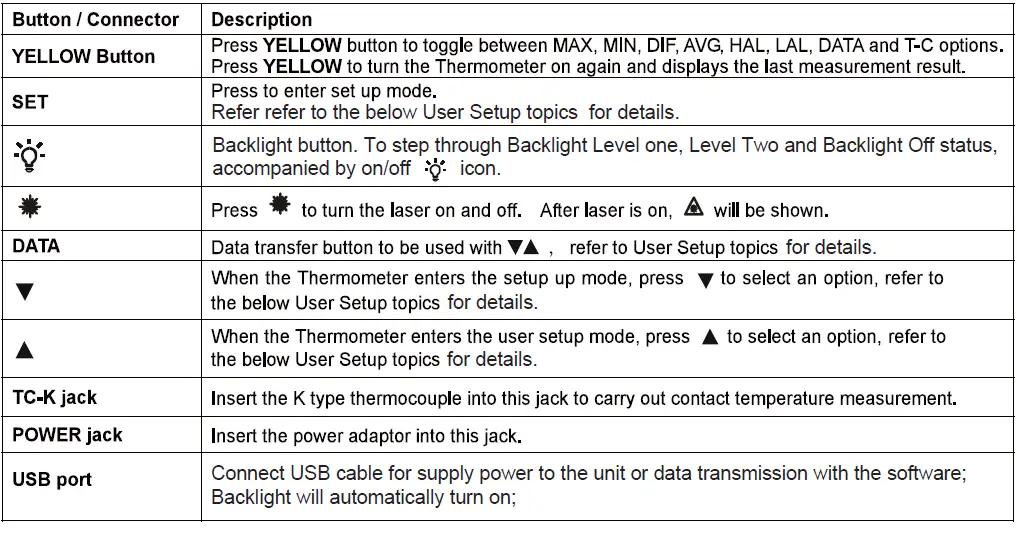 | Button / Connector | Description |
|---|---|
| YELLOW Button | Press YELLOW button to toggle between MAX, MIN, DIF, AVG, HAL, LAL, DATA and T-C options. Press YELLOW to turn the Thermometer on again and displays the last measurement result. |
| SET | Press to enter set up mode. Refer refer to the below User Setup topics for details. |
| | Backlight button. To step through Backlight Level one, Level Two and Backlight Off status, accompanied by on/off icon. |
| | Press to turn the laser on and off. After laser is on, will be shown. |
| DATA | Data transfer button to be used with ▼▲ , refer to User Setup topics for details. |
| ▼ | When the Thermometer enters the setup up mode, press ▼ to select an option, refer to the below User Setup topics for details. |
| ▲ | When the Thermometer enters the user setup mode, press ▲ to select an option, refer to the below User Setup topics for details. |
| TC-K jack | Insert the K type thermocouple into this jack to carry out contact temperature measurement. |
| POWER jack | Insert the power adaptor into this jack. |
| USB port | Connect USB cable for supply power to the unit or data transmission with the software; Backlight will automatically turn on; |